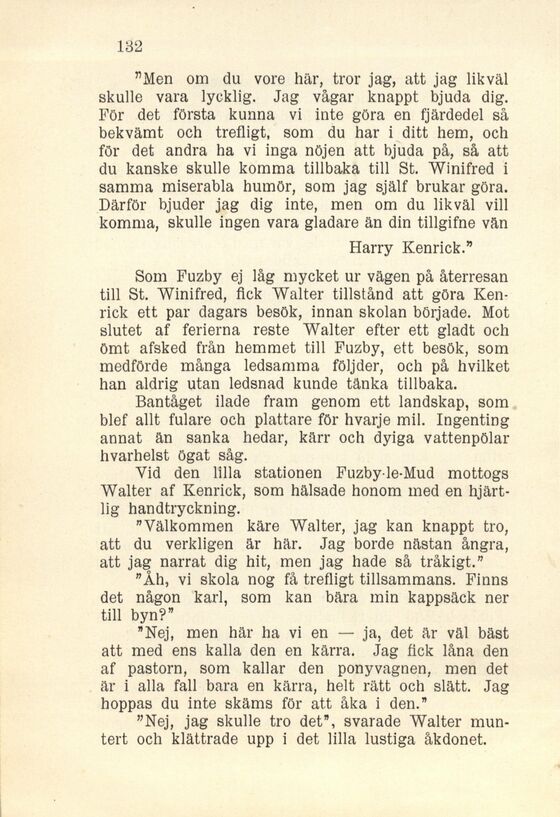 132

"Men om du vore här, tror jag, att jag likväl skulle vara lycklig. Jag vågar knappt bjuda dig. För det första kunna vi inte göra en fjärdedel så bekvämt och trefligt, som du har i ditt hem, och för det andra ha vi inga nöjen att bjuda på, så att du kanske skulle komma tillbaka till St. Winifred i samma miserabla humör, som jag själf brukar göra. Därför bjuder jag dig inte, men om du likväl vill komma, skulle ingen vara gladare än din tillgifne vän

Harry Kenrick."

Som Fuzby ej låg mycket ur vägen på återresan till St. Winifred, fick Walter tillstånd att göra Kenrick ett par dagars besök, innan skolan började. Mot slutet af ferierna reste Walter efter ett gladt och ömt afsked från hemmet till Fuzby, ett besök, som medförde många ledsamma följder, och på hvilket han aldrig utan ledsnad kunde tänka tillbaka.

Bantåget ilade fram genom ett landskap, som blef allt fulare och plattare för hvarje mil. Ingenting annat än sanka hedar, kärr och dyiga vattenpölar hvarhelst ögat såg.

Vid den lilla stationen Fuzby-le-Mud mottogs Walter af Kenrick, som hälsade honom med en hjärtlig handtryckning.

"Välkommen käre Walter, jag kan knappt tro, att du verkligen är här. Jag borde nästan ångra, att jag narrat dig hit, men jag hade så tråkigt."

"Åh, vi skola nog få trefligt tillsammans. Finns det någon karl, som kan bära min kappsäck ner till byn?"

"Nej, men här ha vi en — ja, det är väl bäst att med ens kalla den en kärra. Jag fick låna den af pastorn, som kallar den ponyvagnen, men det är i alla fall bara en kärra, helt rätt och slätt. Jag hoppas du inte skäms för att åka i den."

"Nej, jag skulle tro det", svarade Walter muntert och klättrade upp i det lilla lustiga åkdonet.